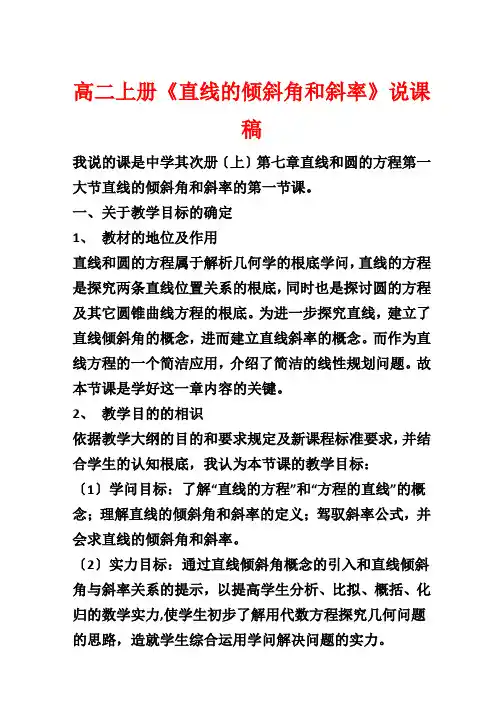 高二上册《直线的倾斜角和斜率》说课稿

我说的课是中学其次册〔上〕第七章直线和圆的方程第一大节直线的倾斜角和斜率的第一节课。

一、关于教学目标的确定

1、 教材的地位及作用

直线和圆的方程属于解析几何学的根底学问，直线的方程是探究两条直线位置关系的根底，同时也是探讨圆的方程及其它圆锥曲线方程的根底。为进一步探究直线，建立了直线倾斜角的概念，进而建立直线斜率的概念。而作为直线方程的一个简洁应用，介绍了简洁的线性规划问题。故本节课是学好这一章内容的关键。

2、 教学目的的相识

依据教学大纲的目的和要求规定及新课程标准要求，并结合学生的认知根底，我认为本节课的教学目标：

〔1〕学问目标：了解“直线的方程”和“方程的直线”的概念；理解直线的倾斜角和斜率的定义；驾驭斜率公式，并会求直线的倾斜角和斜率。

〔2〕实力目标：通过直线倾斜角概念的引入和直线倾斜角与斜率关系的提示，以提高学生分析、比拟、概括、化归的数学实力,使学生初步了解用代数方程探究几何问题的思路，造就学生综合运用学问解决问题的实力。